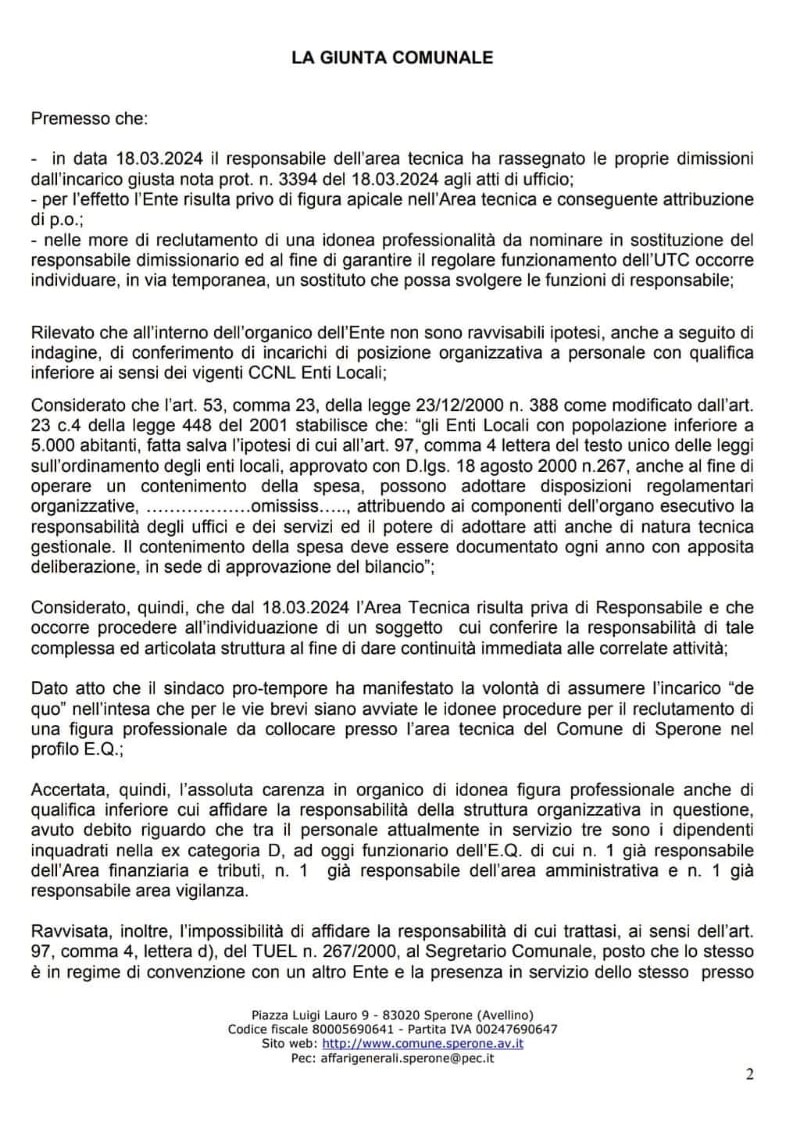 LA GIUNTA COMUNALE

Premesso che:

- in data 18.03.2024 il responsabile dell'area tecnica ha rassegnato le proprie dimissioni dall'incarico giusta nota prot. n. 3394 del 18.03.2024 agli atti di ufficio;
- per l'effetto l'Ente risulta privo di figura apicale nell'Area tecnica e conseguente attribuzione di p.o.;
- nelle more di reclutamento di una idonea professionalità da nominare in sostituzione del responsabile dimissionario ed al fine di garantire il regolare funzionamento dell'UTC occorre individuare, in via temporanea, un sostituto che possa svolgere le funzioni di responsabile;

Rilevato che all'interno dell'organico dell'Ente non sono ravvisabili ipotesi, anche a seguito di indagine, di conferimento di incarichi di posizione organizzativa a personale con qualifica inferiore ai sensi dei vigenti CCNL Enti Locali;

Considerato che l'art. 53, comma 23, della legge 23/12/2000 n. 388 come modificato dall'art. 23 c.4 della legge 448 del 2001 stabilisce che: "gli Enti Locali con popolazione inferiore a 5.000 abitanti, fatta salva l'ipotesi di cui all'art. 97, comma 4 lettera del testo unico delle leggi sull'ordinamento degli enti locali, approvato con D.lgs. 18 agosto 2000 n.267, anche al fine di operare un contenimento della spesa, possono adottare disposizioni regolamentari organizzative, ………………omississ….., attribuendo ai componenti dell'organo esecutivo la responsabilità degli uffici e dei servizi ed il potere di adottare atti anche di natura tecnica gestionale. Il contenimento della spesa deve essere documentato ogni anno con apposita deliberazione, in sede di approvazione del bilancio";

Considerato, quindi, che dal 18.03.2024 l'Area Tecnica risulta priva di Responsabile e che occorre procedere all'individuazione di un soggetto cui conferire la responsabilità di tale complessa ed articolata struttura al fine di dare continuità immediata alle correlate attività;

Dato atto che il sindaco pro-tempore ha manifestato la volontà di assumere l'incarico "de quo" nell'intesa che per le vie brevi siano avviate le idonee procedure per il reclutamento di una figura professionale da collocare presso l'area tecnica del Comune di Sperone nel profilo E.Q.;

Accertata, quindi, l'assoluta carenza in organico di idonea figura professionale anche di qualifica inferiore cui affidare la responsabilità della struttura organizzativa in questione, avuto debito riguardo che tra il personale attualmente in servizio tre sono i dipendenti inquadrati nella ex categoria D, ad oggi funzionario dell'E.Q. di cui n. 1 già responsabile dell'Area finanziaria e tributi, n. 1 già responsabile dell'area amministrativa e n. 1 già responsabile area vigilanza.

Ravvisata, inoltre, l'impossibilità di affidare la responsabilità di cui trattasi, ai sensi dell'art. 97, comma 4, lettera d), del TUEL n. 267/2000, al Segretario Comunale, posto che lo stesso è in regime di convenzione con un altro Ente e la presenza in servizio dello stesso presso

Piazza Luigi Lauro 9 - 83020 Sperone (Avellino)
Codice fiscale 80005690641 - Partita IVA 00247690647
Sito web: http://www.comune.sperone.av.it
Pec: affarigenerali.sperone@pec.it

2